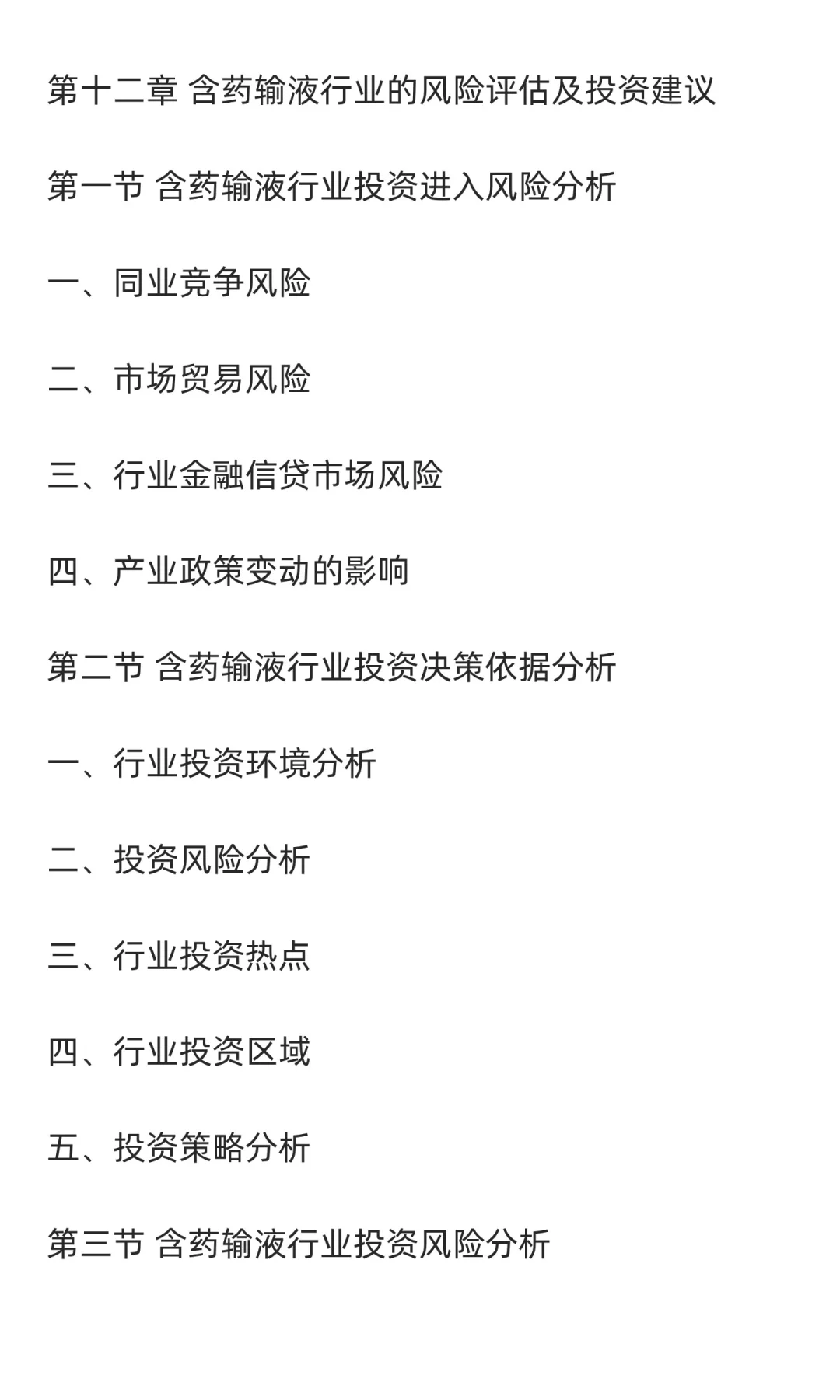 第十二章 含药输液行业的风险评估及投资建议

第一节 含药输液行业投资进入风险分析

一、同业竞争风险

二、市场贸易风险

三、行业金融信贷市场风险

四、产业政策变动的影响

第二节 含药输液行业投资决策依据分析

一、行业投资环境分析

二、投资风险分析

三、行业投资热点

四、行业投资区域

五、投资策略分析

第三节 含药输液行业投资风险分析